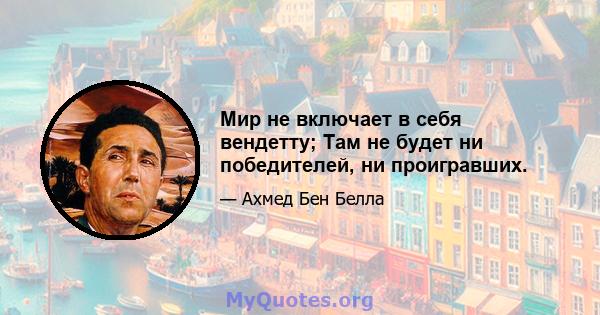 Мир не включает в себя вендетту; Там не будет ни победителей, ни проигравших.

— Ахмед Бен Белла

MyQuotes.org